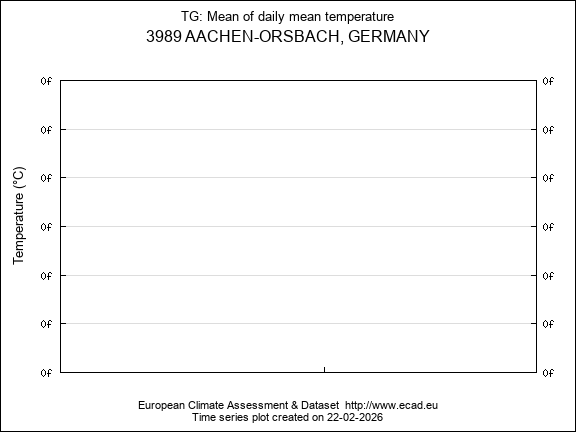 TG: Mean of daily mean temperature
3989 AACHEN-ORSBACH, GERMANY

Temperature (°C)

0f
0f
0f
0f
0f
0f
0f

0f
0f
0f
0f
0f
0f
0f

European Climate Assessment & Dataset http://www.ecad.eu
Time series plot created on 22-02-2026